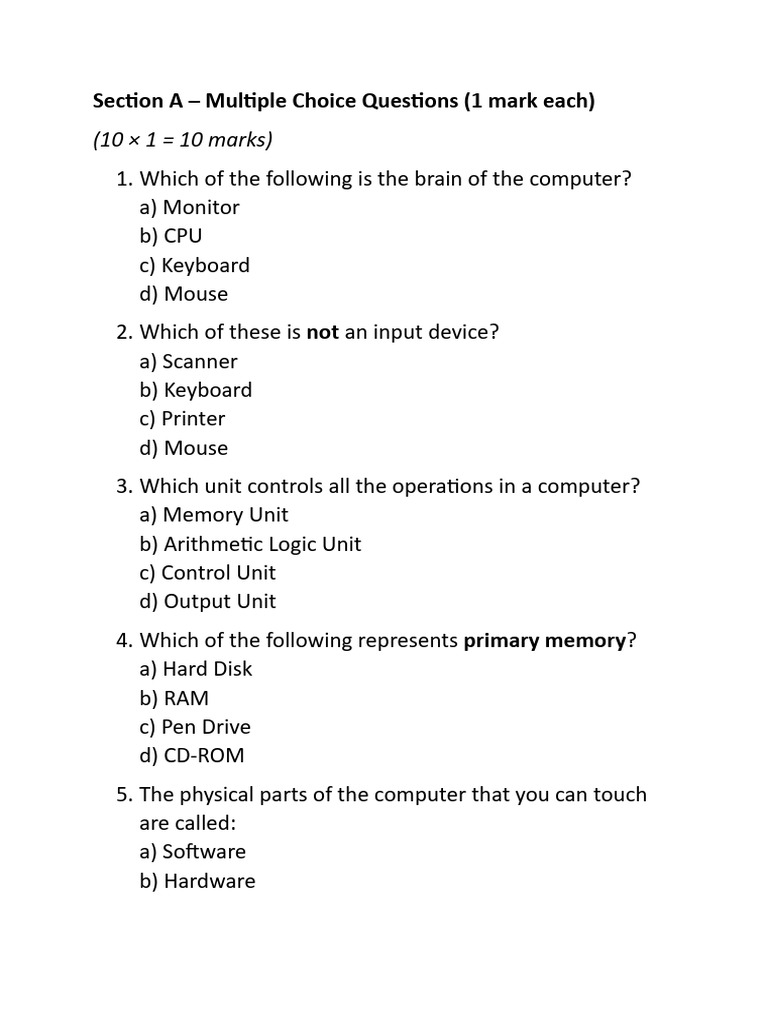 Section A – Multiple Choice Questions (1 mark each)

(10 × 1 = 10 marks)

1. Which of the following is the brain of the computer?
a) Monitor
b) CPU
c) Keyboard
d) Mouse

2. Which of these is not an input device?
a) Scanner
b) Keyboard
c) Printer
d) Mouse

3. Which unit controls all the operations in a computer?
a) Memory Unit
b) Arithmetic Logic Unit
c) Control Unit
d) Output Unit

4. Which of the following represents primary memory?
a) Hard Disk
b) RAM
c) Pen Drive
d) CD-ROM

5. The physical parts of the computer that you can touch are called:
a) Software
b) Hardware